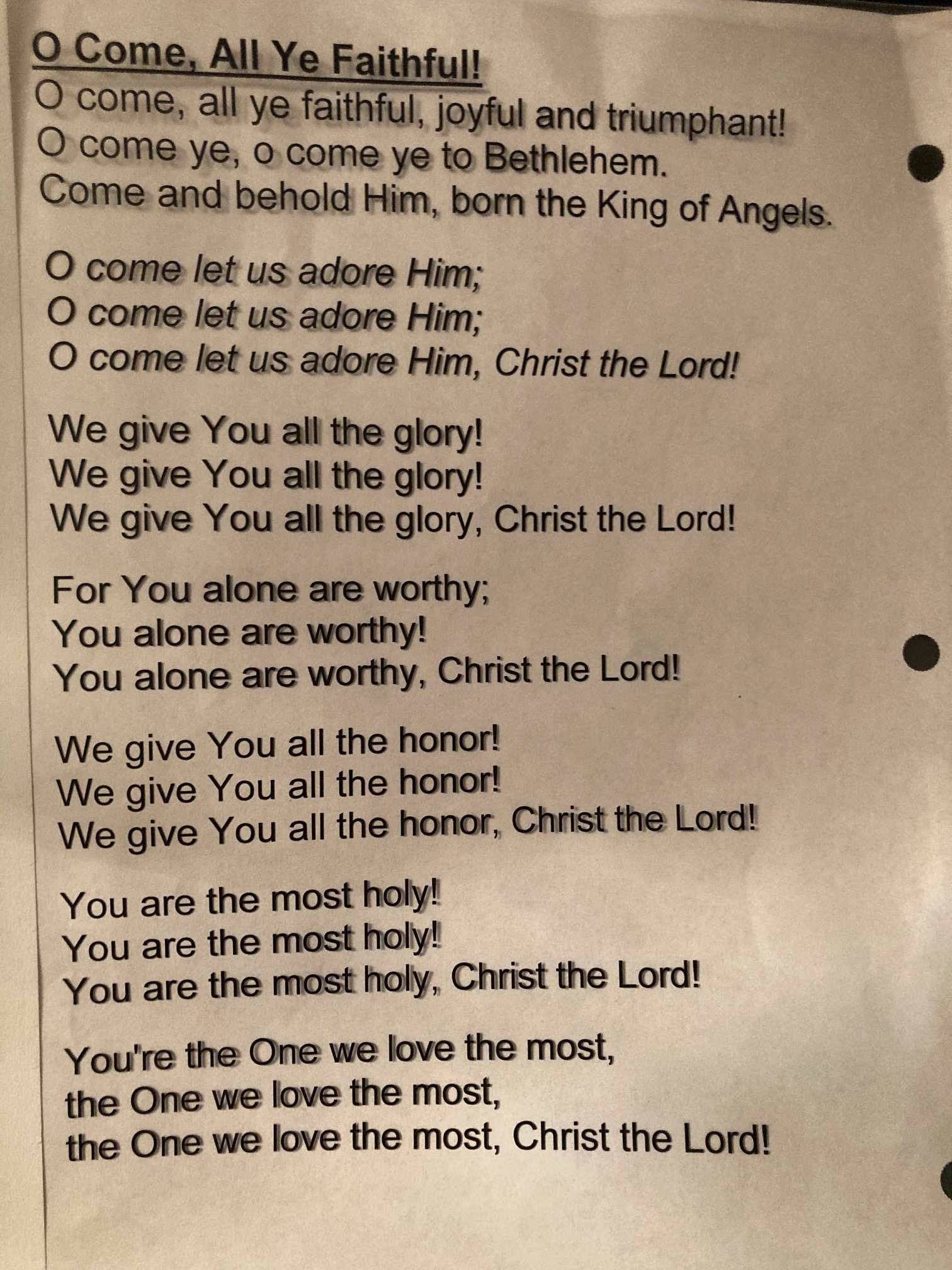 O Come, All Ye Faithful!
O come, all ye faithful, joyful and triumphant!
O come ye, o come ye to Bethlehem.
Come and behold Him, born the King of Angels.

O come let us adore Him;
O come let us adore Him;
O come let us adore Him, Christ the Lord!

We give You all the glory!
We give You all the glory!
We give You all the glory, Christ the Lord!

For You alone are worthy;
You alone are worthy!
You alone are worthy, Christ the Lord!

We give You all the honor!
We give You all the honor!
We give You all the honor, Christ the Lord!

You are the most holy!
You are the most holy!
You are the most holy, Christ the Lord!

You're the One we love the most,
the One we love the most,
the One we love the most, Christ the Lord!